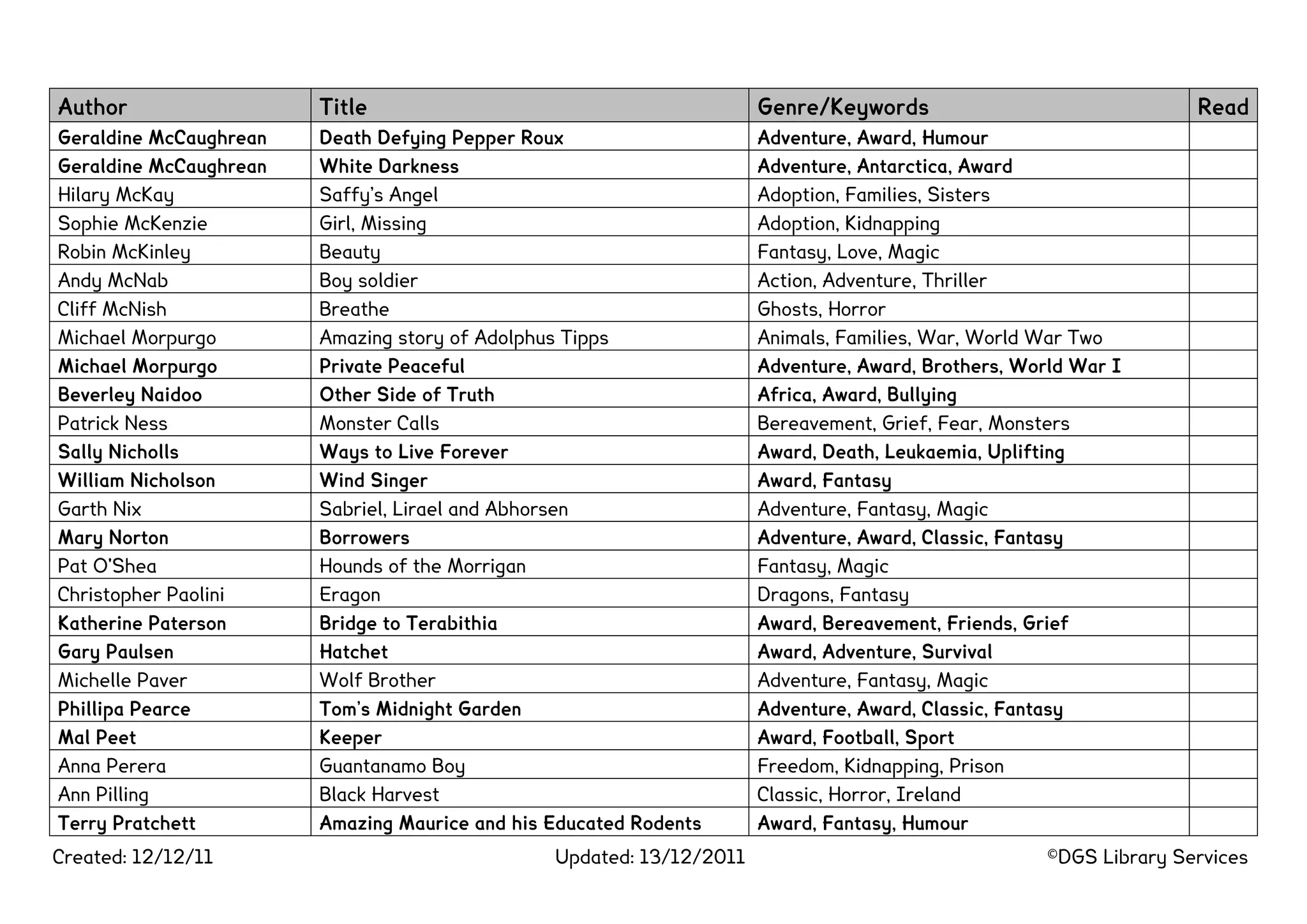 | Author | Title | Genre/Keywords | Read |
|---|---|---|---|
| Geraldine McCaughrean | Death Defying Pepper Roux | Adventure, Award, Humour | |
| Geraldine McCaughrean | White Darkness | Adventure, Antarctica, Award | |
| Hilary McKay | Saffy's Angel | Adoption, Families, Sisters | |
| Sophie McKenzie | Girl, Missing | Adoption, Kidnapping | |
| Robin McKinley | Beauty | Fantasy, Love, Magic | |
| Andy McNab | Boy soldier | Action, Adventure, Thriller | |
| Cliff McNish | Breathe | Ghosts, Horror | |
| Michael Morpurgo | Amazing story of Adolphus Tipps | Animals, Families, War, World War Two | |
| Michael Morpurgo | Private Peaceful | Adventure, Award, Brothers, World War I | |
| Beverley Naidoo | Other Side of Truth | Africa, Award, Bullying | |
| Patrick Ness | Monster Calls | Bereavement, Grief, Fear, Monsters | |
| Sally Nicholls | Ways to Live Forever | Award, Death, Leukaemia, Uplifting | |
| William Nicholson | Wind Singer | Award, Fantasy | |
| Garth Nix | Sabriel, Lirael and Abhorsen | Adventure, Fantasy, Magic | |
| Mary Norton | Borrowers | Adventure, Award, Classic, Fantasy | |
| Pat O'Shea | Hounds of the Morrigan | Fantasy, Magic | |
| Christopher Paolini | Eragon | Dragons, Fantasy | |
| Katherine Paterson | Bridge to Terabithia | Award, Bereavement, Friends, Grief | |
| Gary Paulsen | Hatchet | Award, Adventure, Survival | |
| Michelle Paver | Wolf Brother | Adventure, Fantasy, Magic | |
| Phillipa Pearce | Tom's Midnight Garden | Adventure, Award, Classic, Fantasy | |
| Mal Peet | Keeper | Award, Football, Sport | |
| Anna Perera | Guantanamo Boy | Freedom, Kidnapping, Prison | |
| Ann Pilling | Black Harvest | Classic, Horror, Ireland | |
| Terry Pratchett | Amazing Maurice and his Educated Rodents | Award, Fantasy, Humour | |

Created: 12/12/11 Updated: 13/12/2011 ©DGS Library Services